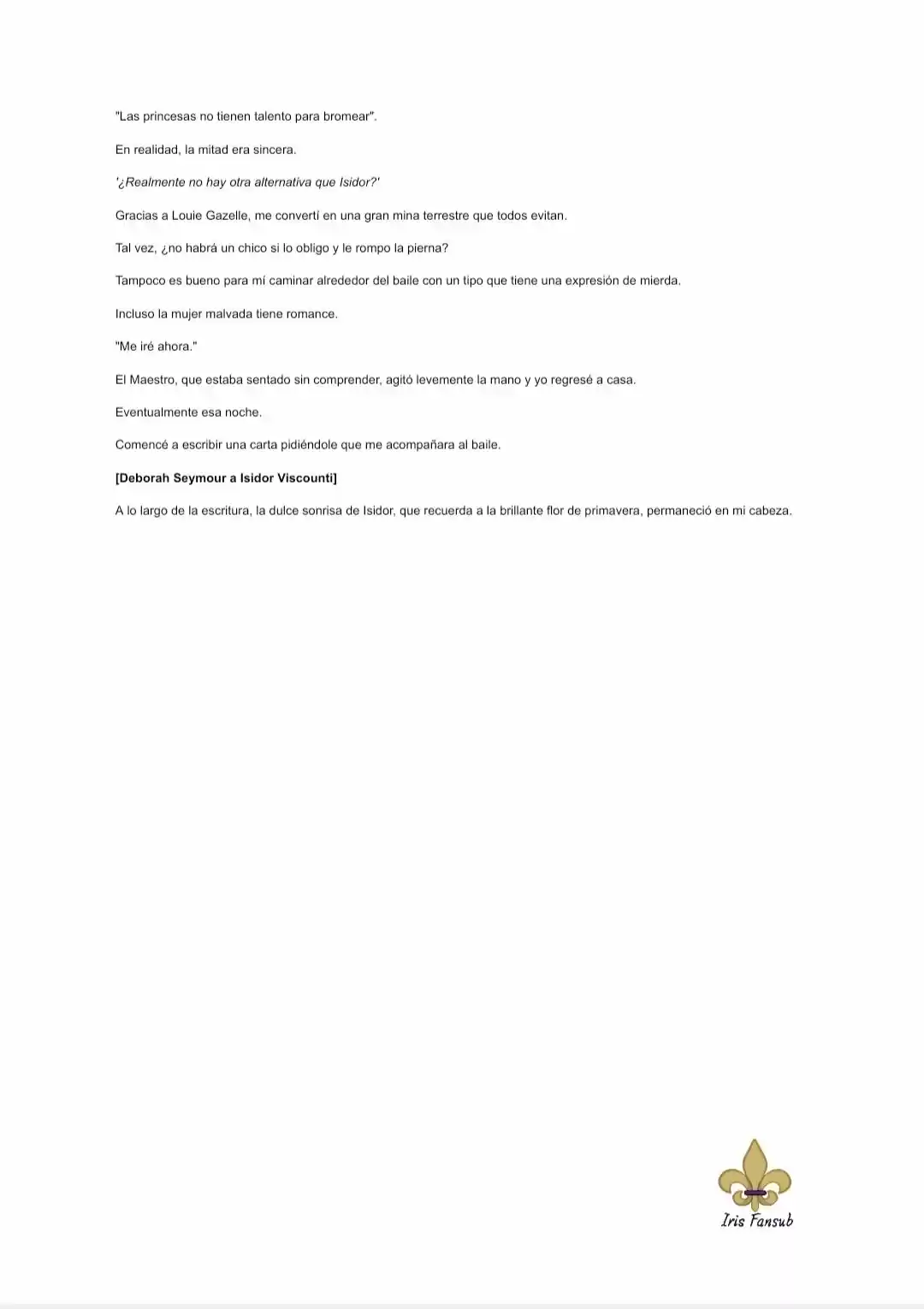 "Las princesas no tienen talento para bromear".

En realidad, la mitad era sincera.

'¿Realmente no hay otra alternativa que Isidor?'

Gracias a Louie Gazelle, me convertí en una gran mina terrestre que todos evitan.

Tal vez, ¿no habrá un chico si lo obligo y le rompo la pierna?

Tampoco es bueno para mí caminar alrededor del baile con un tipo que tiene una expresión de mierda.

Incluso la mujer malvada tiene romance.

"Me iré ahora."

El Maestro, que estaba sentado sin comprender, agitó levemente la mano y yo regresé a casa.

Eventualmente esa noche.

Comencé a escribir una carta pidiéndole que me acompañara al baile.

[Deborah Seymour a Isidor Viscounti]

A lo largo de la escritura, la dulce sonrisa de Isidor, que recuerda a la brillante flor de primavera, permaneció en mi cabeza.

Iris Fansub